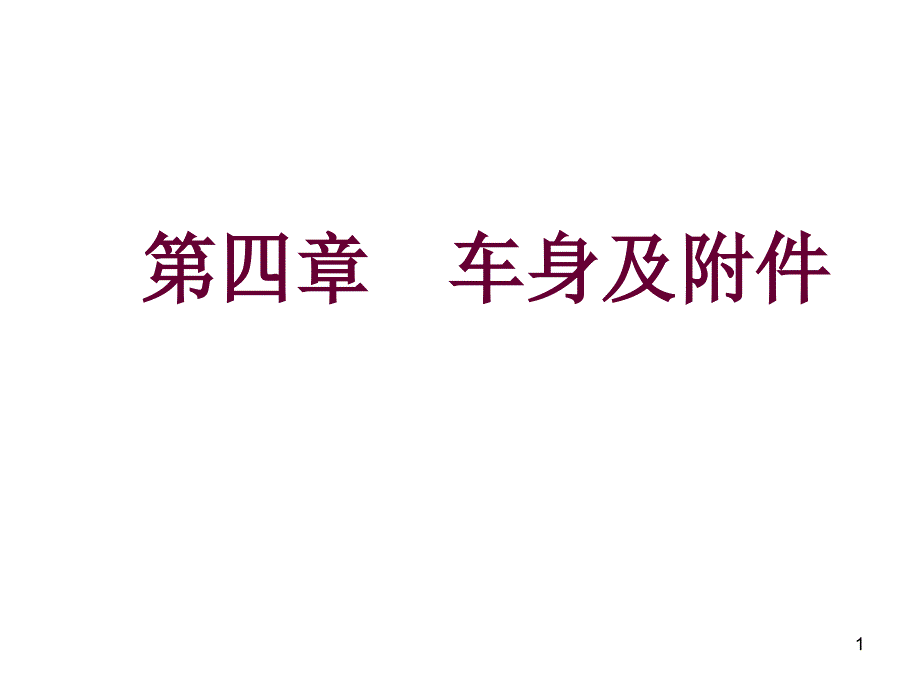 第四章　车身及附件

1